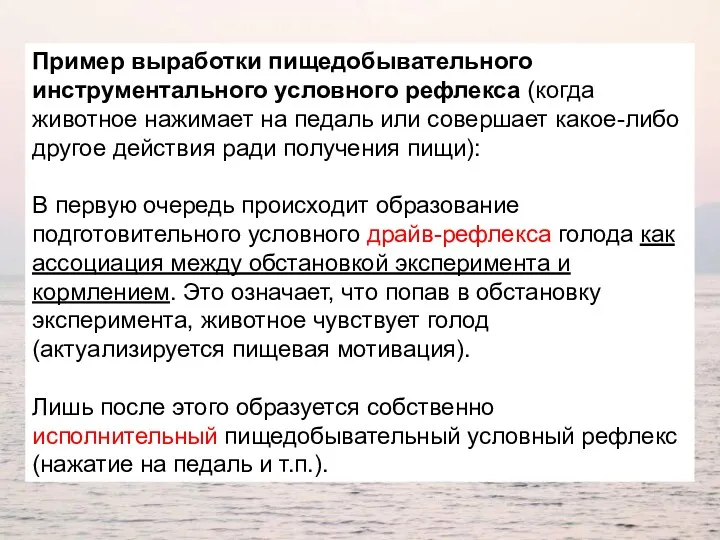 Пример выработки пищедобывательного инструментального условного рефлекса (когда животное нажимает на педаль или совершает какое-либо другое действия ради получения пищи):

В первую очередь происходит образование подготовительного условного драйв-рефлекса голода как ассоциация между обстановкой эксперимента и кормлением. Это означает, что попав в обстановку эксперимента, животное чувствует голод (актуализируется пищевая мотивация).

Лишь после этого образуется собственно исполнительный пищедобывательный условный рефлекс (нажатие на педаль и т.п.).